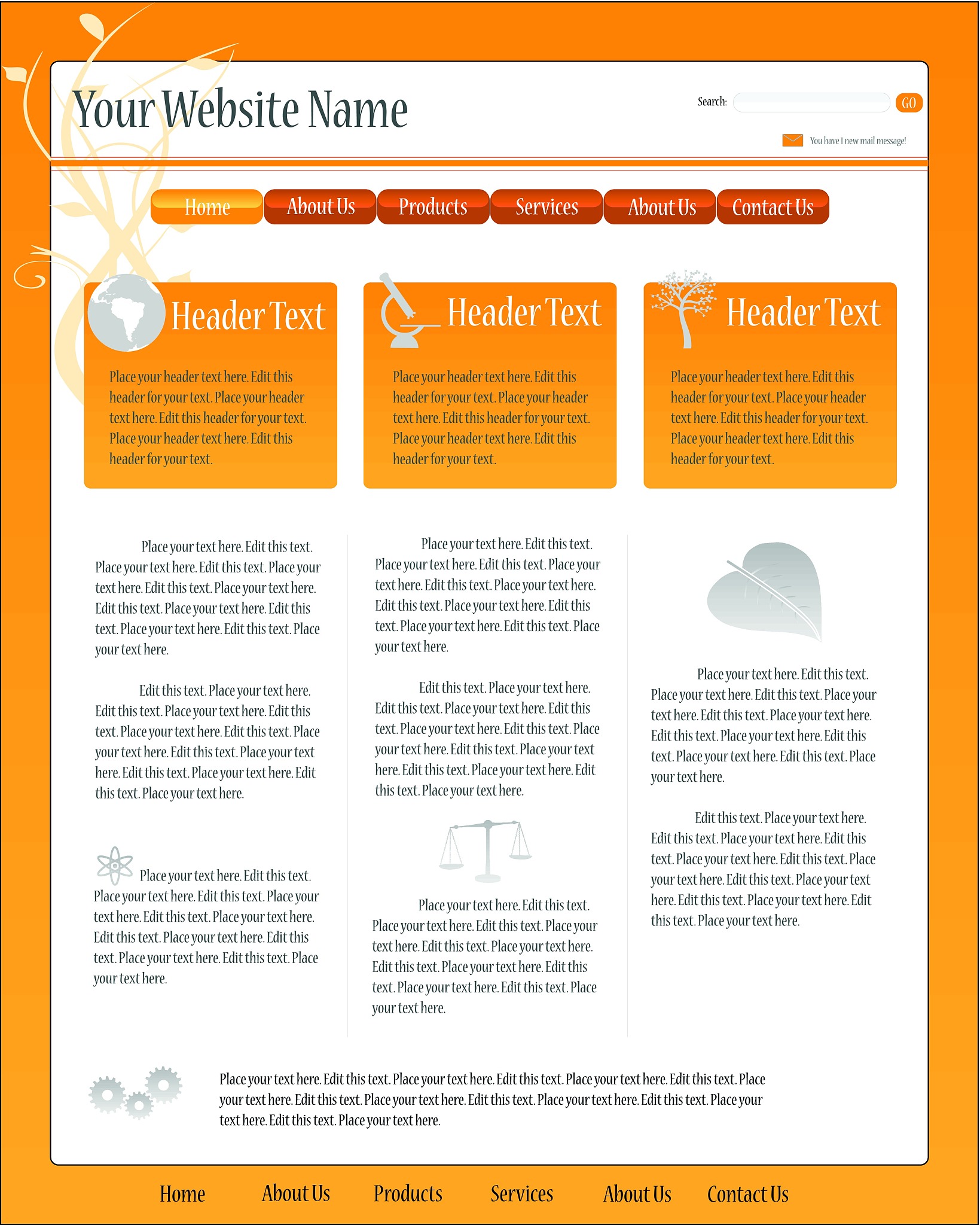 Your Website Name

Search: GO

You have 1 new mail message!

Home About Us Products Services About Us Contact Us

Header Text

Place your header text here. Edit this header for your text. Place your header text here. Edit this header for your text. Place your header text here. Edit this header for your text.

Header Text

Place your header text here. Edit this header for your text. Place your header text here. Edit this header for your text. Place your header text here. Edit this header for your text.

Header Text

Place your header text here. Edit this header for your text. Place your header text here. Edit this header for your text. Place your header text here. Edit this header for your text.

Place your text here. Edit this text. Place your text here. Edit this text. Place your text here. Edit this text. Place your text here. Edit this text. Place your text here. Edit this text. Place your text here. Edit this text. Place your text here.

Edit this text. Place your text here. Edit this text. Place your text here. Edit this text. Place your text here. Edit this text. Place your text here. Edit this text. Place your text here. Edit this text. Place your text here. Edit this text. Place your text here.

Place your text here. Edit this text. Place your text here. Edit this text. Place your text here. Edit this text. Place your text here. Edit this text. Place your text here. Edit this text. Place your text here. Edit this text. Place your text here.

Place your text here. Edit this text. Place your text here. Edit this text. Place your text here. Edit this text. Place your text here. Edit this text. Place your text here. Edit this text. Place your text here. Edit this text. Place your text here.

Edit this text. Place your text here. Edit this text. Place your text here. Edit this text. Place your text here. Edit this text. Place your text here. Edit this text. Place your text here. Edit this text. Place your text here. Edit this text. Place your text here.

Place your text here. Edit this text. Place your text here. Edit this text. Place your text here. Edit this text. Place your text here. Edit this text. Place your text here. Edit this text. Place your text here. Edit this text. Place your text here.

Place your text here. Edit this text. Place your text here. Edit this text. Place your text here. Edit this text. Place your text here. Edit this text. Place your text here. Edit this text. Place your text here. Edit this text. Place your text here.

Edit this text. Place your text here. Edit this text. Place your text here. Edit this text. Place your text here. Edit this text. Place your text here. Edit this text. Place your text here. Edit this text. Place your text here. Edit this text. Place your text here.

Place your text here. Edit this text. Place your text here. Edit this text. Place your text here. Edit this text. Place your text here. Edit this text. Place your text here. Edit this text. Place your text here. Edit this text. Place your text here. Edit this text. Place your text here. Edit this text. Place your text here.

Home About Us Products Services About Us Contact Us